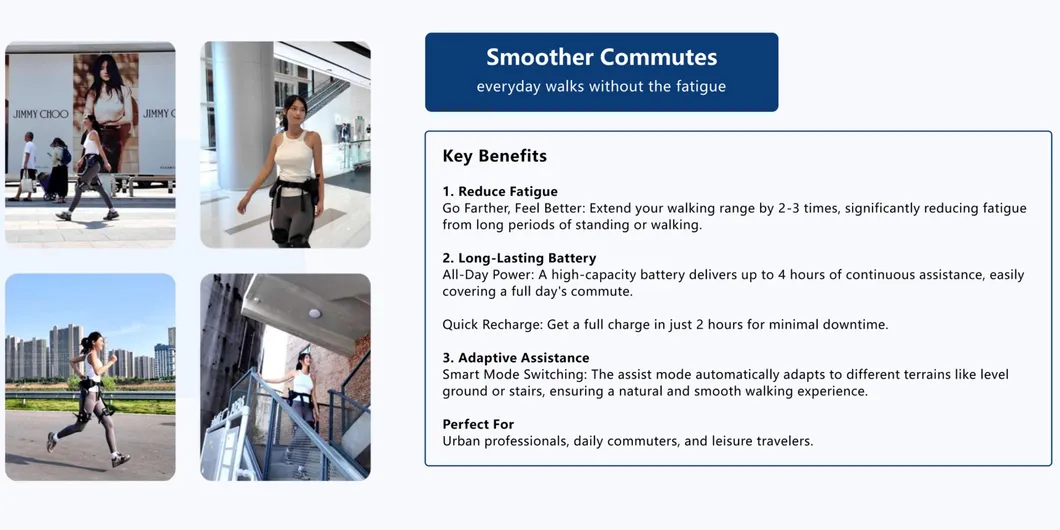 JIMMY CHOO

JIMMY CHOO

Smoother Commutes
everyday walks without the fatigue

Key Benefits

1. Reduce Fatigue
Go Farther, Feel Better: Extend your walking range by 2-3 times, significantly reducing fatigue from long periods of standing or walking.

2. Long-Lasting Battery
All-Day Power: A high-capacity battery delivers up to 4 hours of continuous assistance, easily covering a full day's commute.

Quick Recharge: Get a full charge in just 2 hours for minimal downtime.

3. Adaptive Assistance
Smart Mode Switching: The assist mode automatically adapts to different terrains like level ground or stairs, ensuring a natural and smooth walking experience.

Perfect For
Urban professionals, daily commuters, and leisure travelers.